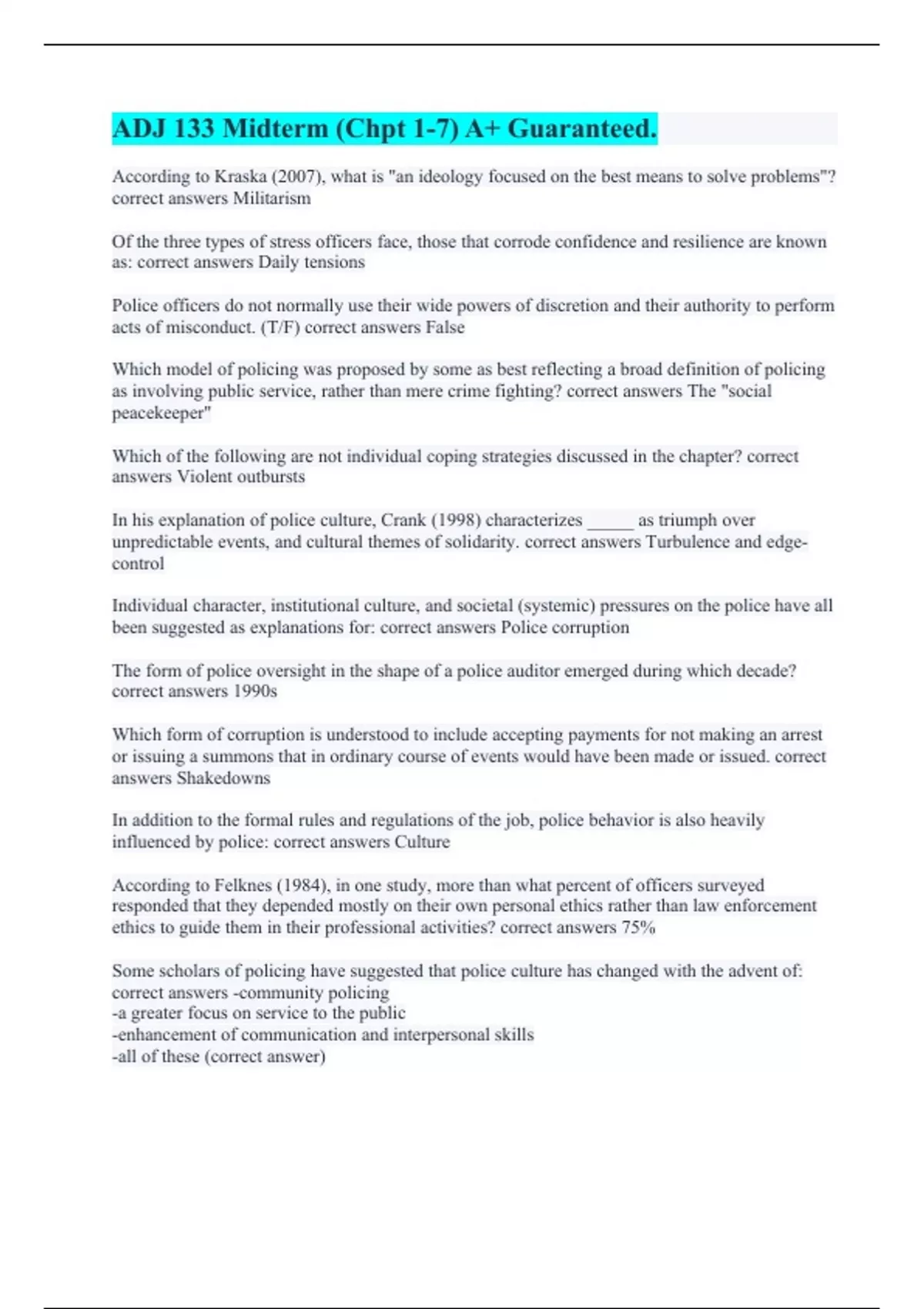 ADJ 133 Midterm (Chpt 1-7) A+ Guaranteed.

According to Kraska (2007), what is "an ideology focused on the best means to solve problems"? correct answers Militarism

Of the three types of stress officers face, those that corrode confidence and resilience are known as: correct answers Daily tensions

Police officers do not normally use their wide powers of discretion and their authority to perform acts of misconduct. (T/F) correct answers False

Which model of policing was proposed by some as best reflecting a broad definition of policing as involving public service, rather than mere crime fighting? correct answers The "social peacekeeper"

Which of the following are not individual coping strategies discussed in the chapter? correct answers Violent outbursts

In his explanation of police culture, Crank (1998) characterizes _____ as triumph over unpredictable events, and cultural themes of solidarity. correct answers Turbulence and edge-control

Individual character, institutional culture, and societal (systemic) pressures on the police have all been suggested as explanations for: correct answers Police corruption

The form of police oversight in the shape of a police auditor emerged during which decade? correct answers 1990s

Which form of corruption is understood to include accepting payments for not making an arrest or issuing a summons that in ordinary course of events would have been made or issued. correct answers Shakedowns

In addition to the formal rules and regulations of the job, police behavior is also heavily influenced by police: correct answers Culture

According to Felknes (1984), in one study, more than what percent of officers surveyed responded that they depended mostly on their own personal ethics rather than law enforcement ethics to guide them in their professional activities? correct answers 75%

Some scholars of policing have suggested that police culture has changed with the advent of: correct answers -community policing
-a greater focus on service to the public
-enhancement of communication and interpersonal skills
-all of these (correct answer)